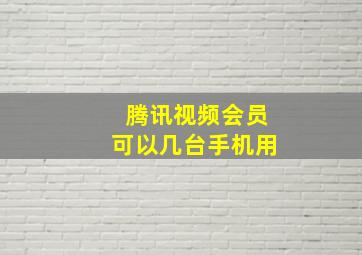 腾讯视频会员
可以几台手机用